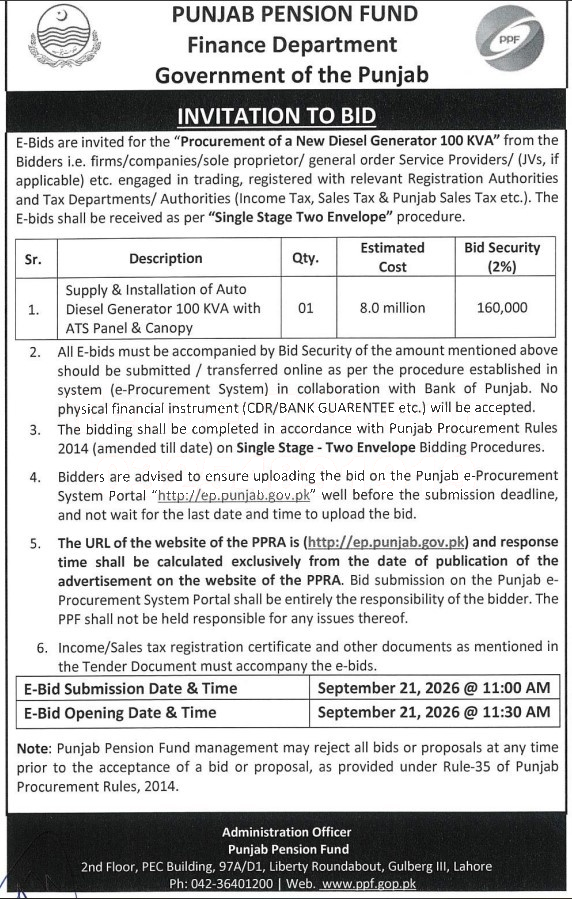 PUNJAB PENSION FUND
Finance Department
Government of the Punjab

PPF

INVITATION TO BID

E-Bids are invited for the "Procurement of a New Diesel Generator 100 KVA" from the Bidders i.e. firms/companies/sole proprietor/ general order Service Providers/ (JVs, if applicable) etc. engaged in trading, registered with relevant Registration Authorities and Tax Departments/ Authorities (Income Tax, Sales Tax & Punjab Sales Tax etc.). The E-bids shall be received as per "Single Stage Two Envelope" procedure.

| Sr. | Description | Qty. | Estimated Cost | Bid Security (2%) |
|---|---|---|---|---|
| 1. | Supply & Installation of Auto Diesel Generator 100 KVA with ATS Panel & Canopy | 01 | 8.0 million | 160,000 |

2. All E-bids must be accompanied by Bid Security of the amount mentioned above should be submitted / transferred online as per the procedure established in system (e-Procurement System) in collaboration with Bank of Punjab. No physical financial instrument (CDR/BANK GUARENTEE etc.) will be accepted.

3. The bidding shall be completed in accordance with Punjab Procurement Rules 2014 (amended till date) on Single Stage - Two Envelope Bidding Procedures.

4. Bidders are advised to ensure uploading the bid on the Punjab e-Procurement System Portal "http://ep.punjab.gov.pk" well before the submission deadline, and not wait for the last date and time to upload the bid.

5. The URL of the website of the PPRA is (http://ep.punjab.gov.pk) and response time shall be calculated exclusively from the date of publication of the advertisement on the website of the PPRA. Bid submission on the Punjab e-Procurement System Portal shall be entirely the responsibility of the bidder. The PPF shall not be held responsible for any issues thereof.

6. Income/Sales tax registration certificate and other documents as mentioned in the Tender Document must accompany the e-bids.

E-Bid Submission Date & Time September 21, 2026 @ 11:00 AM
E-Bid Opening Date & Time September 21, 2026 @ 11:30 AM

Note: Punjab Pension Fund management may reject all bids or proposals at any time prior to the acceptance of a bid or proposal, as provided under Rule-35 of Punjab Procurement Rules, 2014.

Administration Officer
Punjab Pension Fund
2nd Floor, PEC Building, 97A/D1, Liberty Roundabout, Gulberg III, Lahore
Ph: 042-36401200 | Web. www.ppf.gop.pk